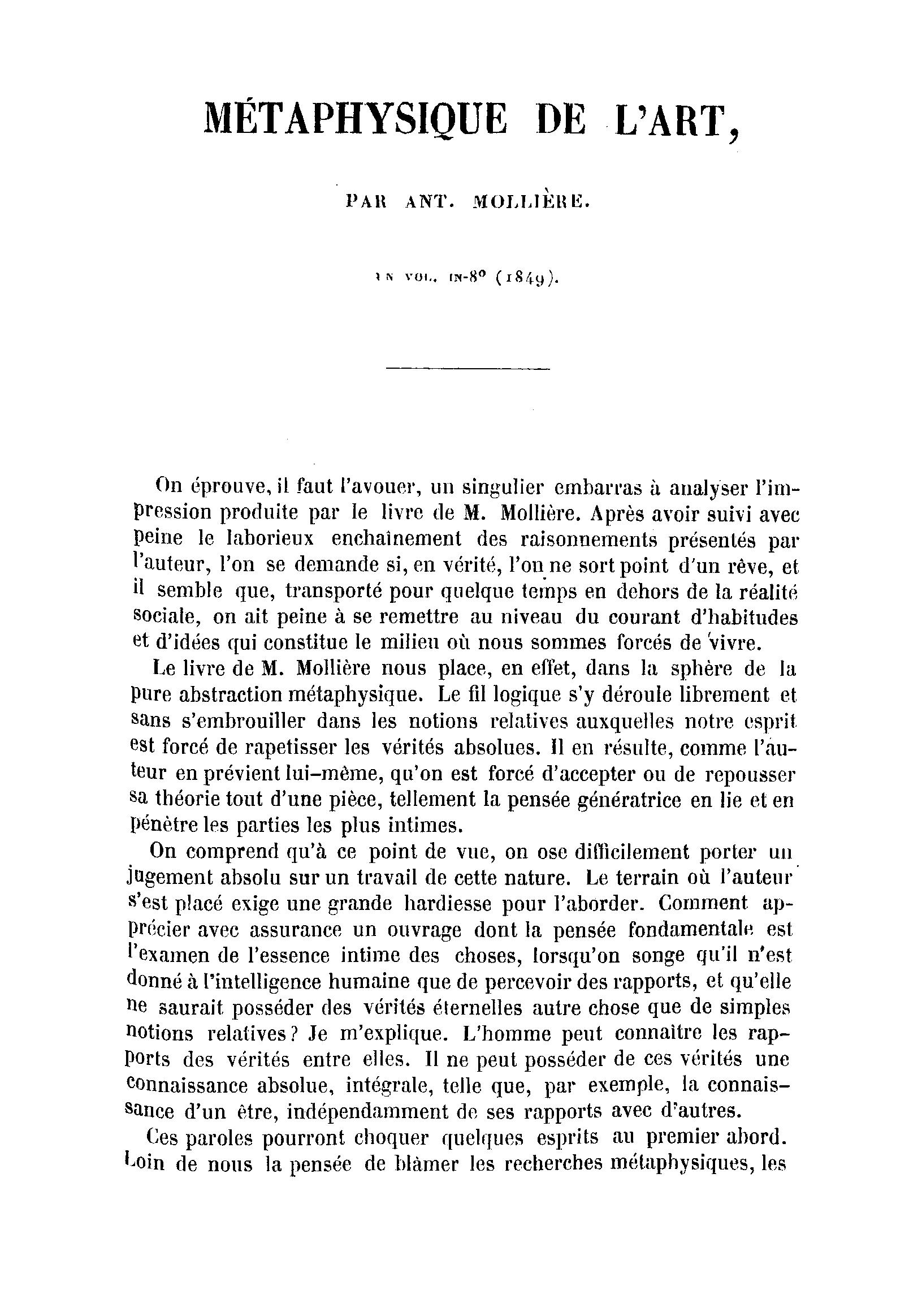 MÉTAPHYSIQUE DE L'ART,

PAR ANT. MOLLIÈRE.

UN VOL. IN-8° (1849).

On éprouve, il faut l'avouer, un singulier embarras à analyser l'impression produite par le livre de M. Mollière. Après avoir suivi avec peine le laborieux enchaînement des raisonnements présentés par l'auteur, l'on se demande si, en vérité, l'on ne sort point d'un rêve, et il semble que, transporté pour quelque temps en dehors de la réalité sociale, on ait peine à se remettre au niveau du courant d'habitudes et d'idées qui constitue le milieu où nous sommes forcés de vivre.

Le livre de M. Mollière nous place, en effet, dans la sphère de la pure abstraction métaphysique. Le fil logique s'y déroule librement et sans s'embrouiller dans les notions relatives auxquelles notre esprit est forcé de rapetisser les vérités absolues. Il en résulte, comme l'auteur en prévient lui-même, qu'on est forcé d'accepter ou de repousser sa théorie tout d'une pièce, tellement la pensée génératrice en lie et en pénètre les parties les plus intimes.

On comprend qu'à ce point de vue, on ose difficilement porter un jugement absolu sur un travail de cette nature. Le terrain où l'auteur s'est placé exige une grande hardiesse pour l'aborder. Comment apprécier avec assurance un ouvrage dont la pensée fondamentale est l'examen de l'essence intime des choses, lorsqu'on songe qu'il n'est donné à l'intelligence humaine que de percevoir des rapports, et qu'elle ne saurait posséder des vérités éternelles autre chose que de simples notions relatives? Je m'explique. L'homme peut connaître les rapports des vérités entre elles. Il ne peut posséder de ces vérités une connaissance absolue, intégrale, telle que, par exemple, la connaissance d'un être, indépendamment de ses rapports avec d'autres.

Ces paroles pourront choquer quelques esprits au premier abord. Loin de nous la pensée de blâmer les recherches métaphysiques, les